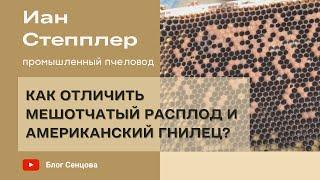 Иан Степплер

промышленный пчеловод

КАК ОТЛИЧИТЬ МЕШОТЧАТЫЙ РАСПЛОД И АМЕРИКАНСКИЙ ГНИЛЕЦ?

Блог Сенцова